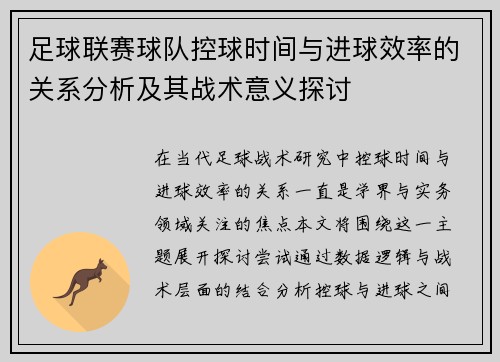 足球联赛球队控球时间与进球效率的关系分析及其战术意义探讨

在当代足球战术研究中控球时间与进球效率的关系一直是学界与实务领域关注的焦点本文将围绕这一主题展开探讨尝试通过数据逻辑与战术层面的结合分析控球与进球之间